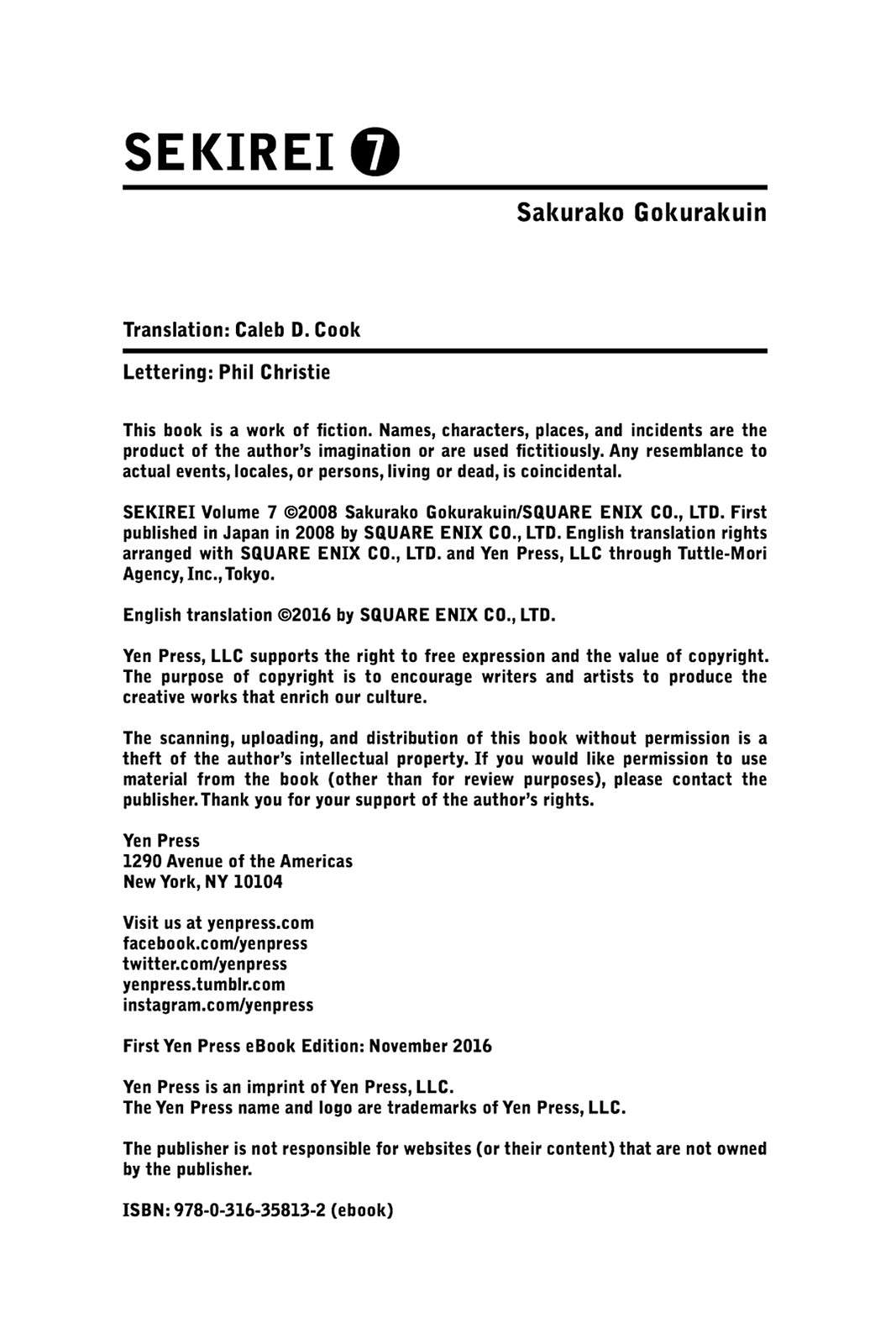 SEKIREI 7

Sakurako Gokurakuin

Translation: Caleb D. Cook

Lettering: Phil Christie

This book is a work of fiction. Names, characters, places, and incidents are the product of the author's imagination or are used fictitiously. Any resemblance to actual events, locales, or persons, living or dead, is coincidental.

SEKIREI Volume 7 ©2008 Sakurako Gokurakuin/SQUARE ENIX CO., LTD. First published in Japan in 2008 by SQUARE ENIX CO., LTD. English translation rights arranged with SQUARE ENIX CO., LTD. and Yen Press, LLC through Tuttle-Mori Agency, Inc., Tokyo.

English translation ©2016 by SQUARE ENIX CO., LTD.

Yen Press, LLC supports the right to free expression and the value of copyright. The purpose of copyright is to encourage writers and artists to produce the creative works that enrich our culture.

The scanning, uploading, and distribution of this book without permission is a theft of the author's intellectual property. If you would like permission to use material from the book (other than for review purposes), please contact the publisher. Thank you for your support of the author's rights.

Yen Press
1290 Avenue of the Americas
New York, NY 10104

Visit us at yenpress.com
facebook.com/yenpress
twitter.com/yenpress
yenpress.tumblr.com
instagram.com/yenpress

First Yen Press eBook Edition: November 2016

Yen Press is an imprint of Yen Press, LLC.
The Yen Press name and logo are trademarks of Yen Press, LLC.

The publisher is not responsible for websites (or their content) that are not owned by the publisher.

ISBN: 978-0-316-35813-2 (ebook)